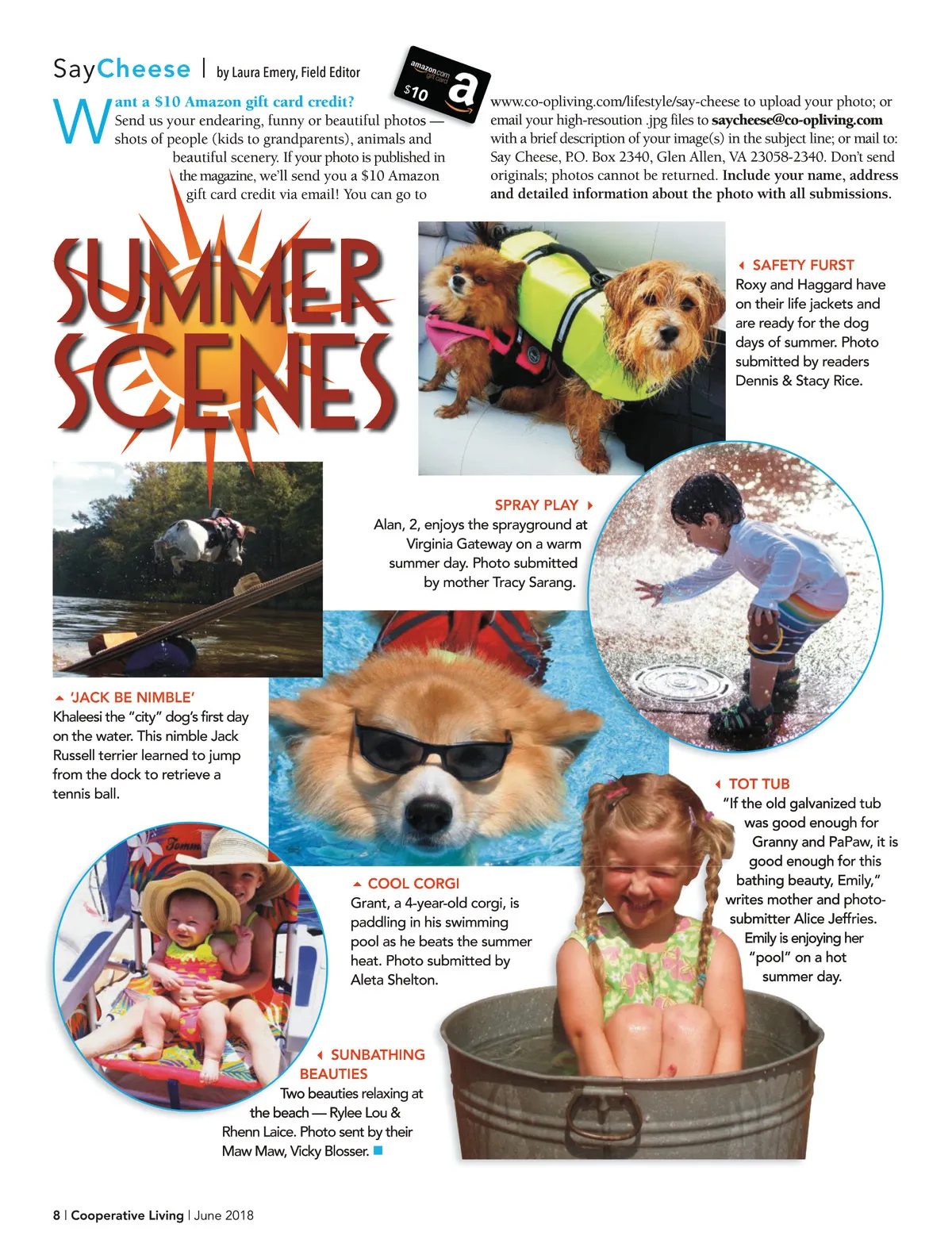 SayCheese | by Laura Emery, Field Editor

amazon.com gift card $10

Want a $10 Amazon gift card credit? Send us your endearing, funny or beautiful photos — shots of people (kids to grandparents), animals and beautiful scenery. If your photo is published in the magazine, we'll send you a $10 Amazon gift card credit via email! You can go to www.co-opliving.com/lifestyle/say-cheese to upload your photo; or email your high-resoution .jpg files to saycheese@co-opliving.com with a brief description of your image(s) in the subject line; or mail to: Say Cheese, P.O. Box 2340, Glen Allen, VA 23058-2340. Don't send originals; photos cannot be returned. Include your name, address and detailed information about the photo with all submissions.

SUMMER SCENES

SAFETY FURST
Roxy and Haggard have on their life jackets and are ready for the dog days of summer. Photo submitted by readers Dennis & Stacy Rice.

SPRAY PLAY
Alan, 2, enjoys the sprayground at Virginia Gateway on a warm summer day. Photo submitted by mother Tracy Sarang.

'JACK BE NIMBLE'
Khaleesi the "city" dog's first day on the water. This nimble Jack Russell terrier learned to jump from the dock to retrieve a tennis ball.

TOT TUB
"If the old galvanized tub was good enough for Granny and PaPaw, it is good enough for this bathing beauty, Emily," writes mother and photo-submitter Alice Jeffries. Emily is enjoying her "pool" on a hot summer day.

COOL CORGI
Grant, a 4-year-old corgi, is paddling in his swimming pool as he beats the summer heat. Photo submitted by Aleta Shelton.

SUNBATHING BEAUTIES
Two beauties relaxing at the beach — Rylee Lou & Rhenn Laice. Photo sent by their Maw Maw, Vicky Blosser.

8 | Cooperative Living | June 2018